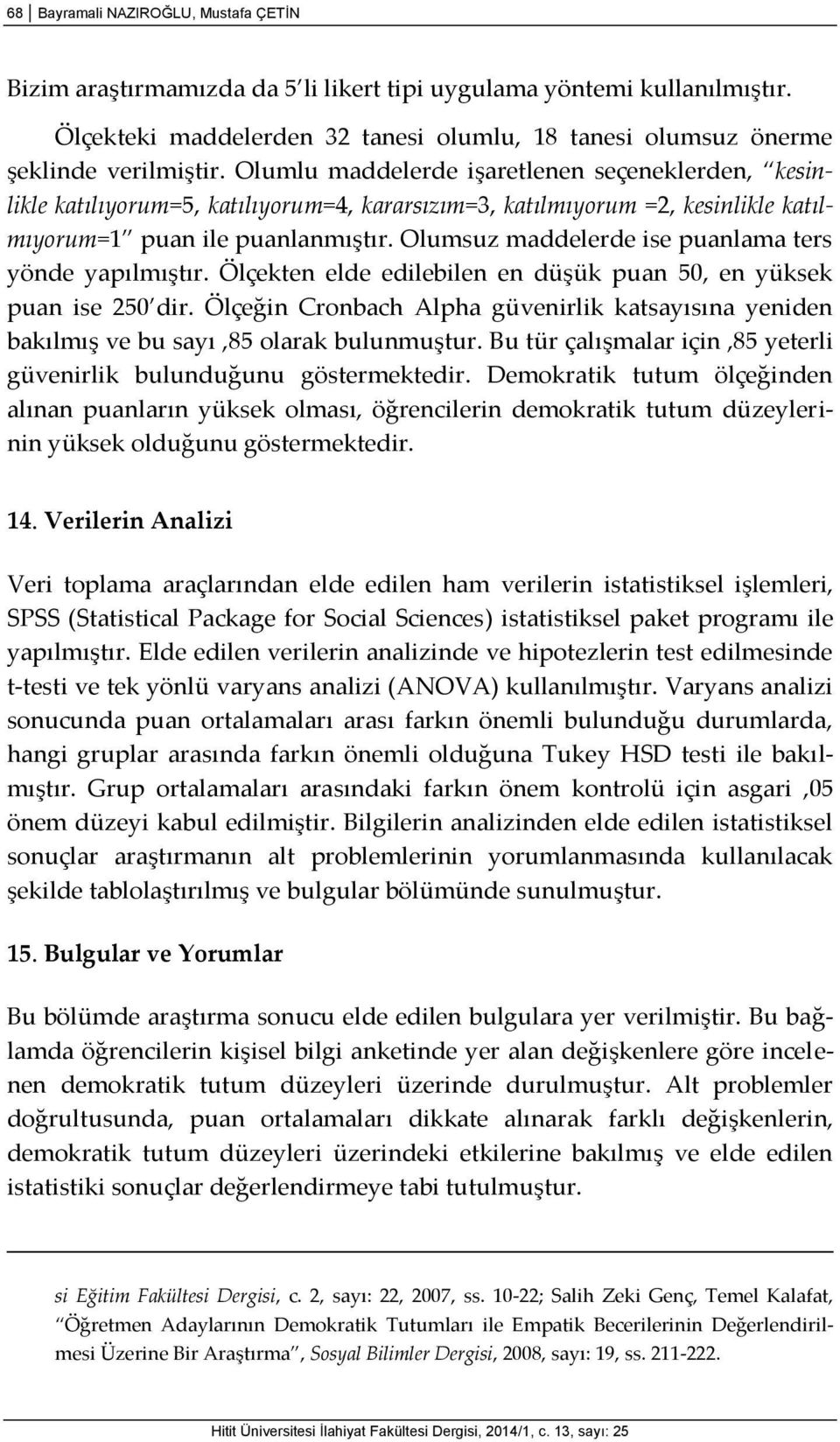 68 Bayramali NAZIROĞLU, Mustafa ÇETİN

Bizim araştırmamızda da 5'li likert tipi uygulama yöntemi kullanılmıştır. Ölçekteki maddelerden 32 tanesi olumlu, 18 tanesi olumsuz önerme şeklinde verilmiştir. Olumlu maddelerde işaretlenen seçeneklerden, "kesinlikle katılıyorum=5, katılıyorum=4, kararsızım=3, katılmıyorum =2, kesinlikle katılmıyorum=1" puan ile puanlanmıştır. Olumsuz maddelerde ise puanlama ters yönde yapılmıştır. Ölçekten elde edilebilen en düşük puan 50, en yüksek puan ise 250'dir. Ölçeğin Cronbach Alpha güvenirlik katsayısına yeniden bakılmış ve bu sayı ,85 olarak bulunmuştur. Bu tür çalışmalar için ,85 yeterli güvenirlik bulunduğunu göstermektedir. Demokratik tutum ölçeğinden alınan puanların yüksek olması, öğrencilerin demokratik tutum düzeylerinin yüksek olduğunu göstermektedir.

14. Verilerin Analizi

Veri toplama araçlarından elde edilen ham verilerin istatistiksel işlemleri, SPSS (Statistical Package for Social Sciences) istatistiksel paket programı ile yapılmıştır. Elde edilen verilerin analizinde ve hipotezlerin test edilmesinde t-testi ve tek yönlü varyans analizi (ANOVA) kullanılmıştır. Varyans analizi sonucunda puan ortalamaları arası farkın önemli bulunduğu durumlarda, hangi gruplar arasında farkın önemli olduğuna Tukey HSD testi ile bakılmıştır. Grup ortalamaları arasındaki farkın önem kontrolü için asgari ,05 önem düzeyi kabul edilmiştir. Bilgilerin analizinden elde edilen istatistiksel sonuçlar araştırmanın alt problemlerinin yorumlanmasında kullanılacak şekilde tablolaştırılmış ve bulgular bölümünde sunulmuştur.

15. Bulgular ve Yorumlar

Bu bölümde araştırma sonucu elde edilen bulgulara yer verilmiştir. Bu bağlamda öğrencilerin kişisel bilgi anketinde yer alan değişkenlere göre incelenen demokratik tutum düzeyleri üzerinde durulmuştur. Alt problemler doğrultusunda, puan ortalamaları dikkate alınarak farklı değişkenlerin, demokratik tutum düzeyleri üzerindeki etkilerine bakılmış ve elde edilen istatistiki sonuçlar değerlendirmeye tabi tutulmuştur.

si Eğitim Fakültesi Dergisi, c. 2, sayı: 22, 2007, ss. 10-22; Salih Zeki Genç, Temel Kalafat, "Öğretmen Adaylarının Demokratik Tutumları ile Empatik Becerilerinin Değerlendirilmesi Üzerine Bir Araştırma", Sosyal Bilimler Dergisi, 2008, sayı: 19, ss. 211-222.

Hitit Üniversitesi İlahiyat Fakültesi Dergisi, 2014/1, c. 13, sayı: 25